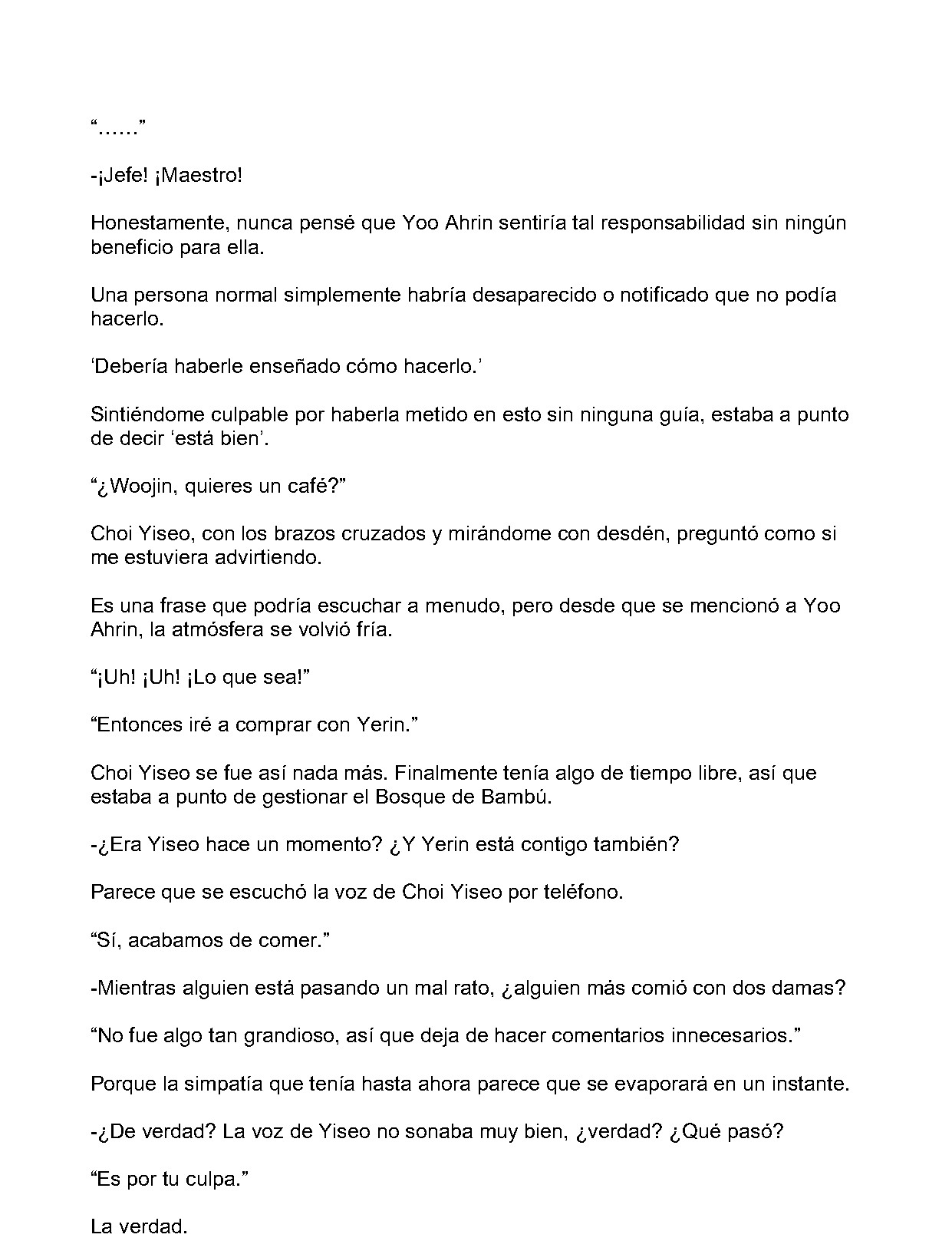 "......"

-¡Jefe! ¡Maestro!

Honestamente, nunca pensé que Yoo Ahrin sentiría tal responsabilidad sin ningún beneficio para ella.

Una persona normal simplemente habría desaparecido o notificado que no podía hacerlo.

'Debería haberle enseñado cómo hacerlo.'

Sintiéndome culpable por haberla metido en esto sin ninguna guía, estaba a punto de decir 'está bien'.

"¿Woojin, quieres un café?"

Choi Yiseo, con los brazos cruzados y mirándome con desdén, preguntó como si me estuviera advirtiendo.

Es una frase que podría escuchar a menudo, pero desde que se mencionó a Yoo Ahrin, la atmósfera se volvió fría.

"¡Uh! ¡Uh! ¡Lo que sea!"

"Entonces iré a comprar con Yerin."

Choi Yiseo se fue así nada más. Finalmente tenía algo de tiempo libre, así que estaba a punto de gestionar el Bosque de Bambú.

-¿Era Yiseo hace un momento? ¿Y Yerin está contigo también?

Parece que se escuchó la voz de Choi Yiseo por teléfono.

"Sí, acabamos de comer."

-Mientras alguien está pasando un mal rato, ¿alguien más comió con dos damas?

"No fue algo tan grandioso, así que deja de hacer comentarios innecesarios."

Porque la simpatía que tenía hasta ahora parece que se evaporará en un instante.

-¿De verdad? La voz de Yiseo no sonaba muy bien, ¿verdad? ¿Qué pasó?

"Es por tu culpa."

La verdad.